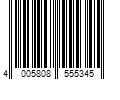 4 005808 555345